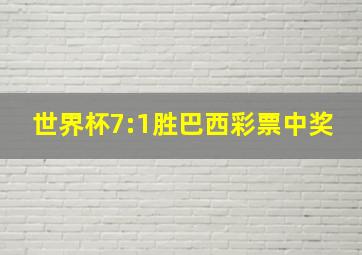 世界杯7:1胜巴西彩票中奖